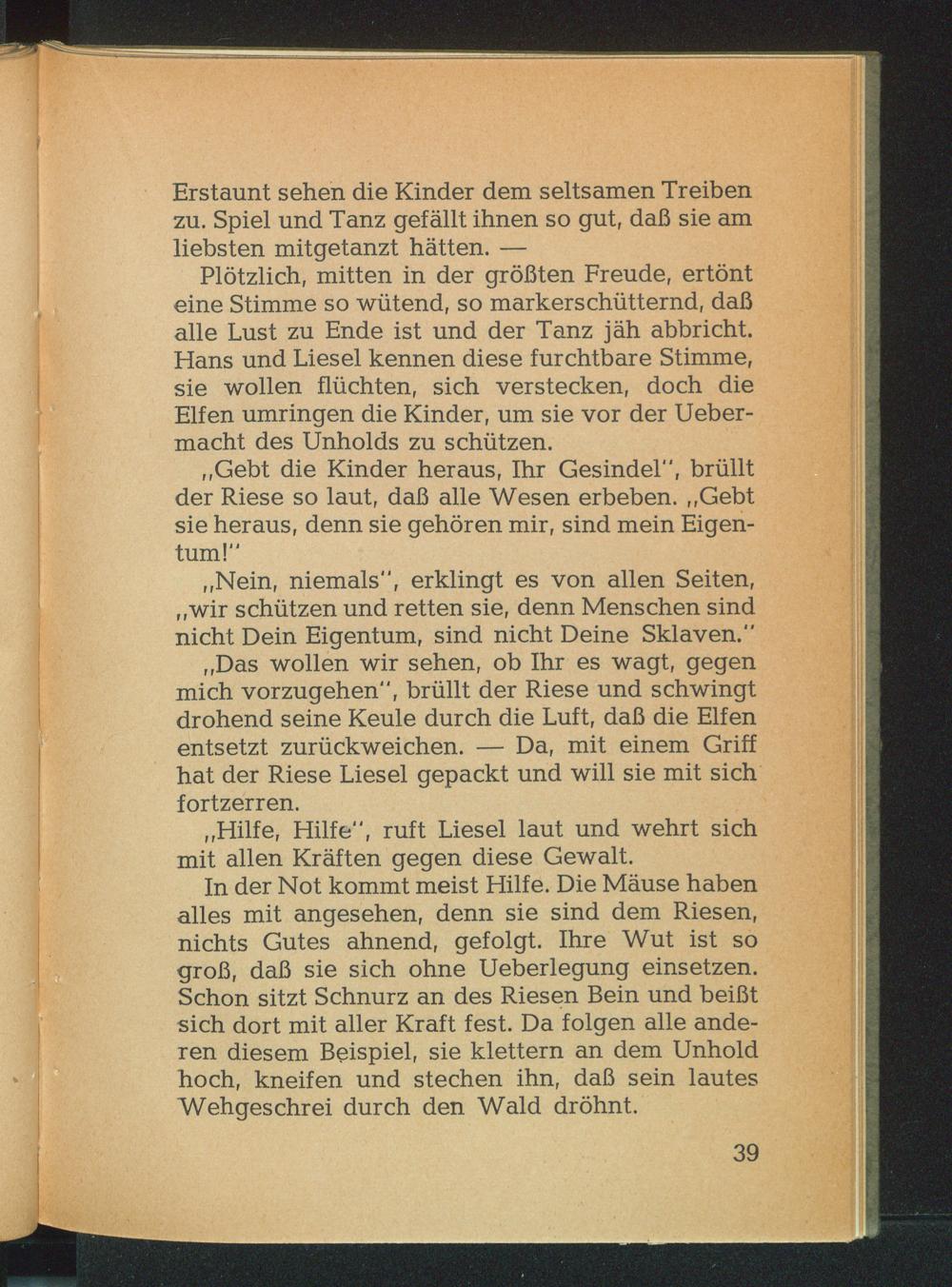 Erstaunt sehen die Kinder dem seltsamen Treiben zu. Spiel und Tanz gefällt ihnen so gut, daß sie am liebsten mitgetanzt hätten. —

Plötzlich, mitten in der größten Freude, ertönt eine Stimme so wütend, so markerschütternd, daß alle Lust zu Ende ist und der Tanz jäh abbricht. Hans und Liesel kennen diese furchtbare Stimme, sie wollen flüchten, sich verstecken, doch die Elfen umringen die Kinder, um sie vor der Uebermacht des Unholds zu schützen.

„Gebt die Kinder heraus, Ihr Gesindel", brüllt der Riese so laut, daß alle Wesen erbeben. „Gebt sie heraus, denn sie gehören mir, sind mein Eigentum!"

„Nein, niemals", erklingt es von allen Seiten, „wir schützen und retten sie, denn Menschen sind nicht Dein Eigentum, sind nicht Deine Sklaven."

„Das wollen wir sehen, ob Ihr es wagt, gegen mich vorzugehen", brüllt der Riese und schwingt drohend seine Keule durch die Luft, daß die Elfen entsetzt zurückweichen. — Da, mit einem Griff hat der Riese Liesel gepackt und will sie mit sich fortzerren.

„Hilfe, Hilfe", ruft Liesel laut und wehrt sich mit allen Kräften gegen diese Gewalt.

In der Not kommt meist Hilfe. Die Mäuse haben alles mit angesehen, denn sie sind dem Riesen, nichts Gutes ahnend, gefolgt. Ihre Wut ist so groß, daß sie sich ohne Ueberlegung einsetzen. Schon sitzt Schnurz an des Riesen Bein und beißt sich dort mit aller Kraft fest. Da folgen alle anderen diesem Beispiel, sie klettern an dem Unhold hoch, kneifen und stechen ihn, daß sein lautes Wehgeschrei durch den Wald dröhnt.

39